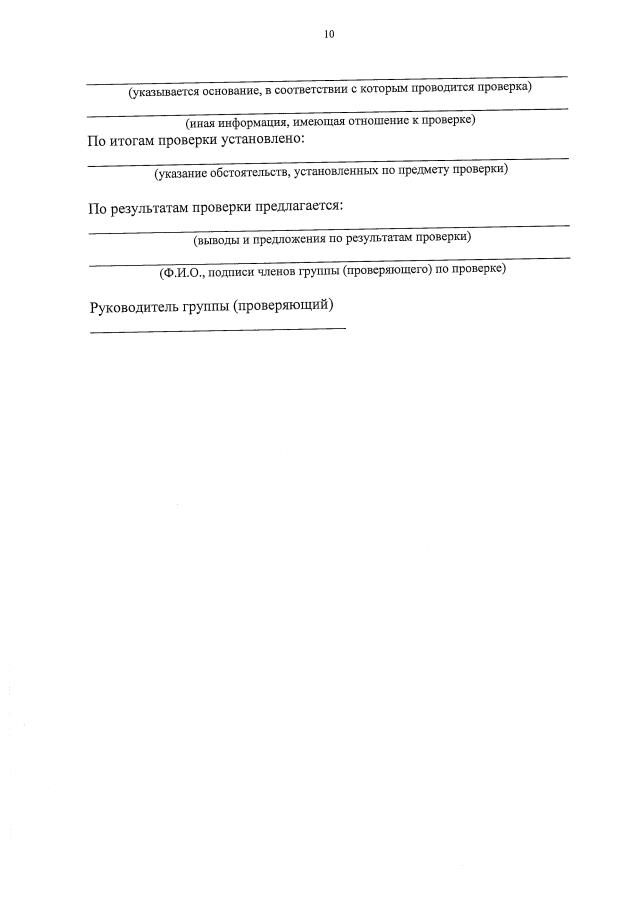 10

(указывается основание, в соответствии с которым проводится проверка)

(иная информация, имеющая отношение к проверке)

По итогам проверки установлено:

(указание обстоятельств, установленных по предмету проверки)

По результатам проверки предлагается:

(выводы и предложения по результатам проверки)

(Ф.И.О., подписи членов группы (проверяющего) по проверке)

Руководитель группы (проверяющий)